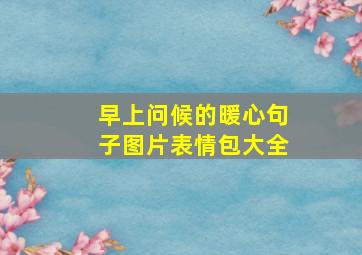 早上问候的暖心句子图片表情包大全